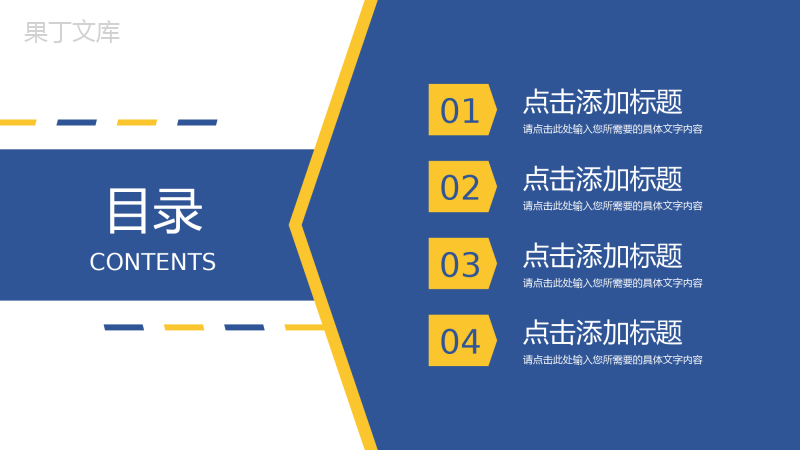 果丁文库

目录
CONTENTS

01
点击添加标题
请点击此处输入您所需要的具体文字内容

02
点击添加标题
请点击此处输入您所需要的具体文字内容

03
点击添加标题
请点击此处输入您所需要的具体文字内容

04
点击添加标题
请点击此处输入您所需要的具体文字内容